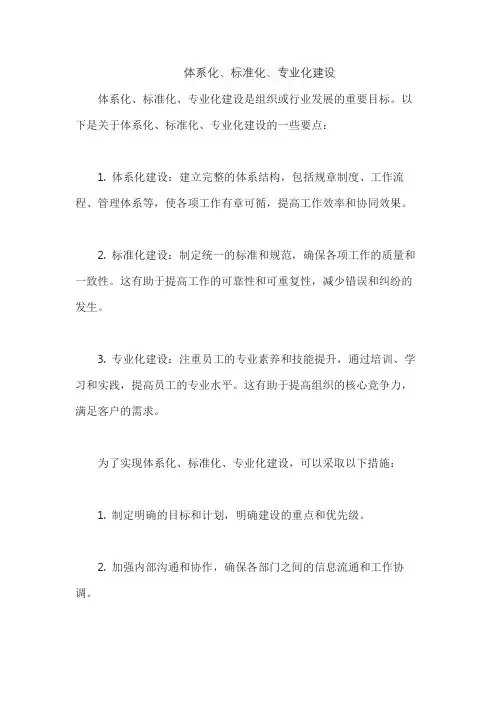 体系化、标准化、专业化建设

体系化、标准化、专业化建设是组织或行业发展的重要目标。以下是关于体系化、标准化、专业化建设的一些要点：

1. 体系化建设：建立完整的体系结构，包括规章制度、工作流程、管理体系等，使各项工作有章可循，提高工作效率和协同效果。

2. 标准化建设：制定统一的标准和规范，确保各项工作的质量和一致性。这有助于提高工作的可靠性和可重复性，减少错误和纠纷的发生。

3. 专业化建设：注重员工的专业素养和技能提升，通过培训、学习和实践，提高员工的专业水平。这有助于提高组织的核心竞争力，满足客户的需求。

为了实现体系化、标准化、专业化建设，可以采取以下措施：

1. 制定明确的目标和计划，明确建设的重点和优先级。

2. 加强内部沟通和协作，确保各部门之间的信息流通和工作协调。